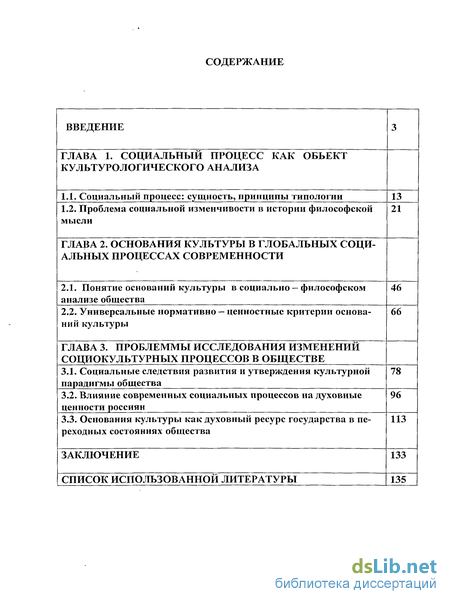 СОДЕРЖАНИЕ

| | |
|---|---|
| ВВЕДЕНИЕ | 3 |
| ГЛАВА 1. СОЦИАЛЬНЫЙ ПРОЦЕСС КАК ОБЬЕКТ КУЛЬТУРОЛОГИЧЕСКОГО АНАЛИЗА | |
| 1.1. Социальный процесс: сущность, принципы типологии | 13 |
| 1.2. Проблема социальной изменчивости в истории философской мысли | 21 |
| ГЛАВА 2. ОСНОВАНИЯ КУЛЬТУРЫ В ГЛОБАЛЬНЫХ СОЦИАЛЬНЫХ ПРОЦЕССАХ СОВРЕМЕННОСТИ | |
| 2.1. Понятие оснований культуры в социально – философском анализе общества | 46 |
| 2.2. Универсальные нормативно – ценностные критерии оснований культуры | 66 |
| ГЛАВА 3. ПРОБЛЕММЫ ИССЛЕДОВАНИЯ ИЗМЕНЕНИЙ СОЦИОКУЛЬТУРНЫХ ПРОЦЕССОВ В ОБЩЕСТВЕ | |
| 3.1. Социальные следствия развития и утверждения культурной парадигмы общества | 78 |
| 3.2. Влияние современных социальных процессов на духовные ценности россиян | 96 |
| 3.3. Основания культуры как духовный ресурс государства в переходных состояниях общества | 113 |
| ЗАКЛЮЧЕНИЕ | 133 |
| СПИСОК ИСПОЛЬЗОВАННОЙ ЛИТЕРАТУРЫ | 135 |

dsLib.net
библиотека диссертаций